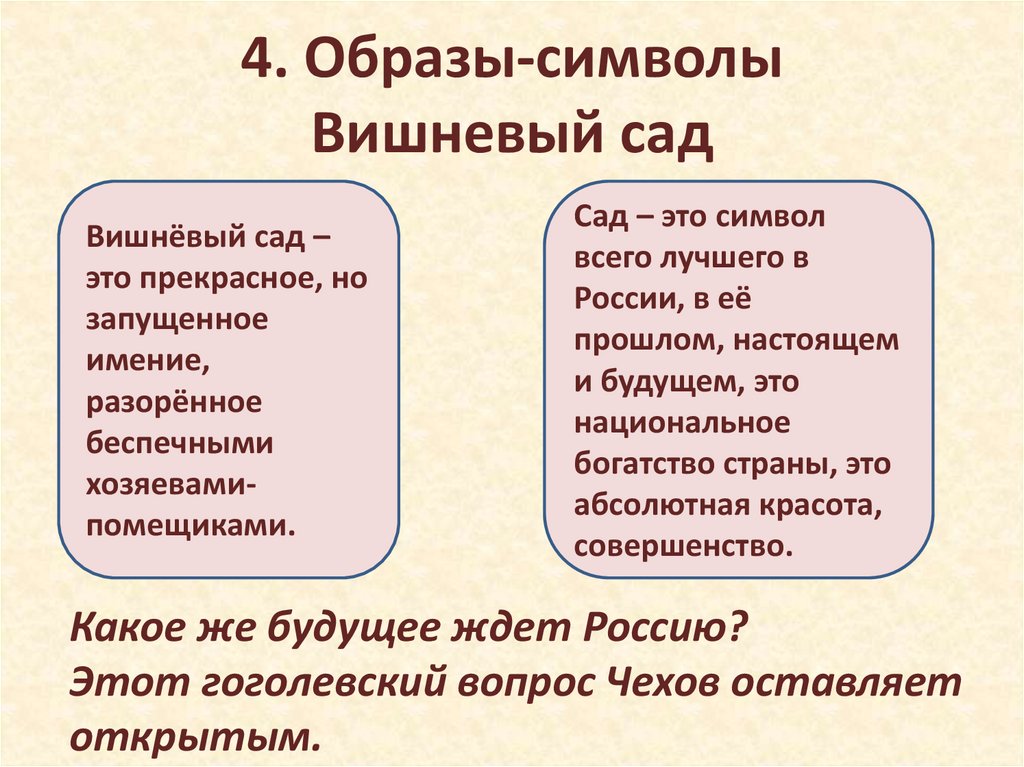 4. Образы-символы
Вишневый сад

Вишнёвый сад – это прекрасное, но запущенное имение, разорённое беспечными хозяевами-помещиками.

Сад – это символ всего лучшего в России, в её прошлом, настоящем и будущем, это национальное богатство страны, это абсолютная красота, совершенство.

Какое же будущее ждет Россию?
Этот гоголевский вопрос Чехов оставляет открытым.